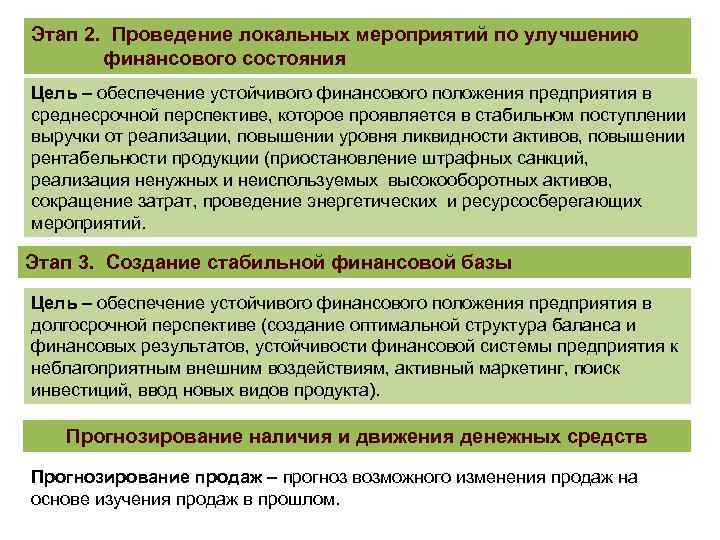 Этап 2. Проведение локальных мероприятий по улучшению финансового состояния

Цель – обеспечение устойчивого финансового положения предприятия в среднесрочной перспективе, которое проявляется в стабильном поступлении выручки от реализации, повышении уровня ликвидности активов, повышении рентабельности продукции (приостановление штрафных санкций, реализация ненужных и неиспользуемых высокооборотных активов, сокращение затрат, проведение энергетических и ресурсосберегающих мероприятий.

Этап 3. Создание стабильной финансовой базы

Цель – обеспечение устойчивого финансового положения предприятия в долгосрочной перспективе (создание оптимальной структура баланса и финансовых результатов, устойчивости финансовой системы предприятия к неблагоприятным внешним воздействиям, активный маркетинг, поиск инвестиций, ввод новых видов продукта).

Прогнозирование наличия и движения денежных средств

Прогнозирование продаж – прогноз возможного изменения продаж на основе изучения продаж в прошлом.